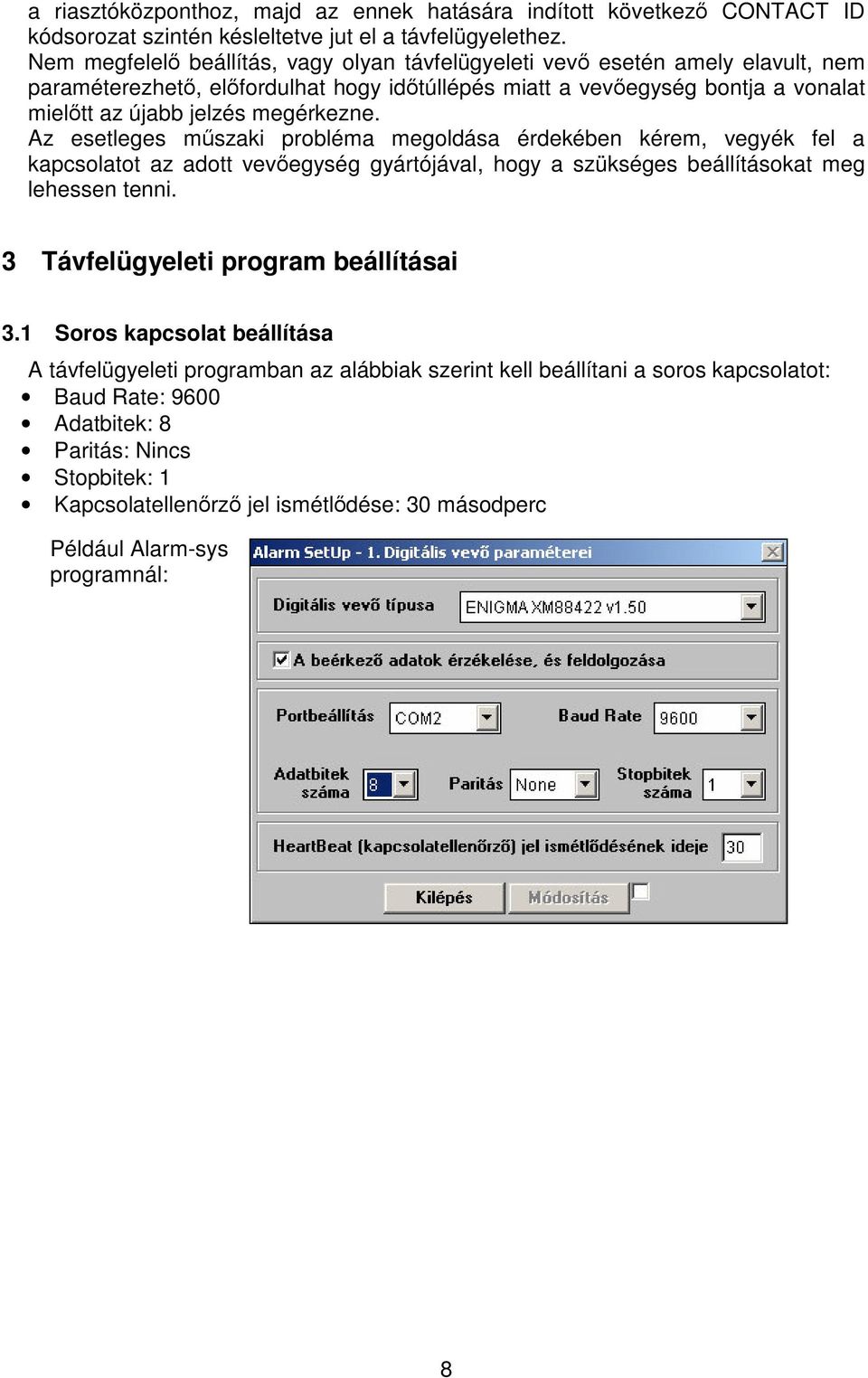 a riasztóközponthoz, majd az ennek hatására indított következő CONTACT ID kódsorozat szintén késleltetve jut el a távfelügyelethez.
Nem megfelelő beállítás, vagy olyan távfelügyeleti vevő esetén amely elavult, nem paraméterezhető, előfordulhat hogy időtúllépés miatt a vevőegység bontja a vonalat mielőtt az újabb jelzés megérkezne.
Az esetleges műszaki probléma megoldása érdekében kérem, vegyék fel a kapcsolatot az adott vevőegység gyártójával, hogy a szükséges beállításokat meg lehessen tenni.

3 Távfelügyeleti program beállításai

3.1 Soros kapcsolat beállítása

A távfelügyeleti programban az alábbiak szerint kell beállítani a soros kapcsolatot:
• Baud Rate: 9600
• Adatbitek: 8
• Paritás: Nincs
• Stopbitek: 1
• Kapcsolatellenőrző jel ismétlődése: 30 másodperc

Például Alarm-sys programnál:

Alarm SetUp - 1. Digitális vevő paraméterei
Digitális vevő típusa ENIGMA XM88422 v1.50
A beérkező adatok érzékelése, és feldolgozása
Portbeállítás COM2
Baud Rate 9600
Adatbitek száma 8
Paritás None
Stopbitek száma 1
HeartBeat (kapcsolatellenőrző) jel ismétlődésének ideje 30
Kilépés
Módosítás

8